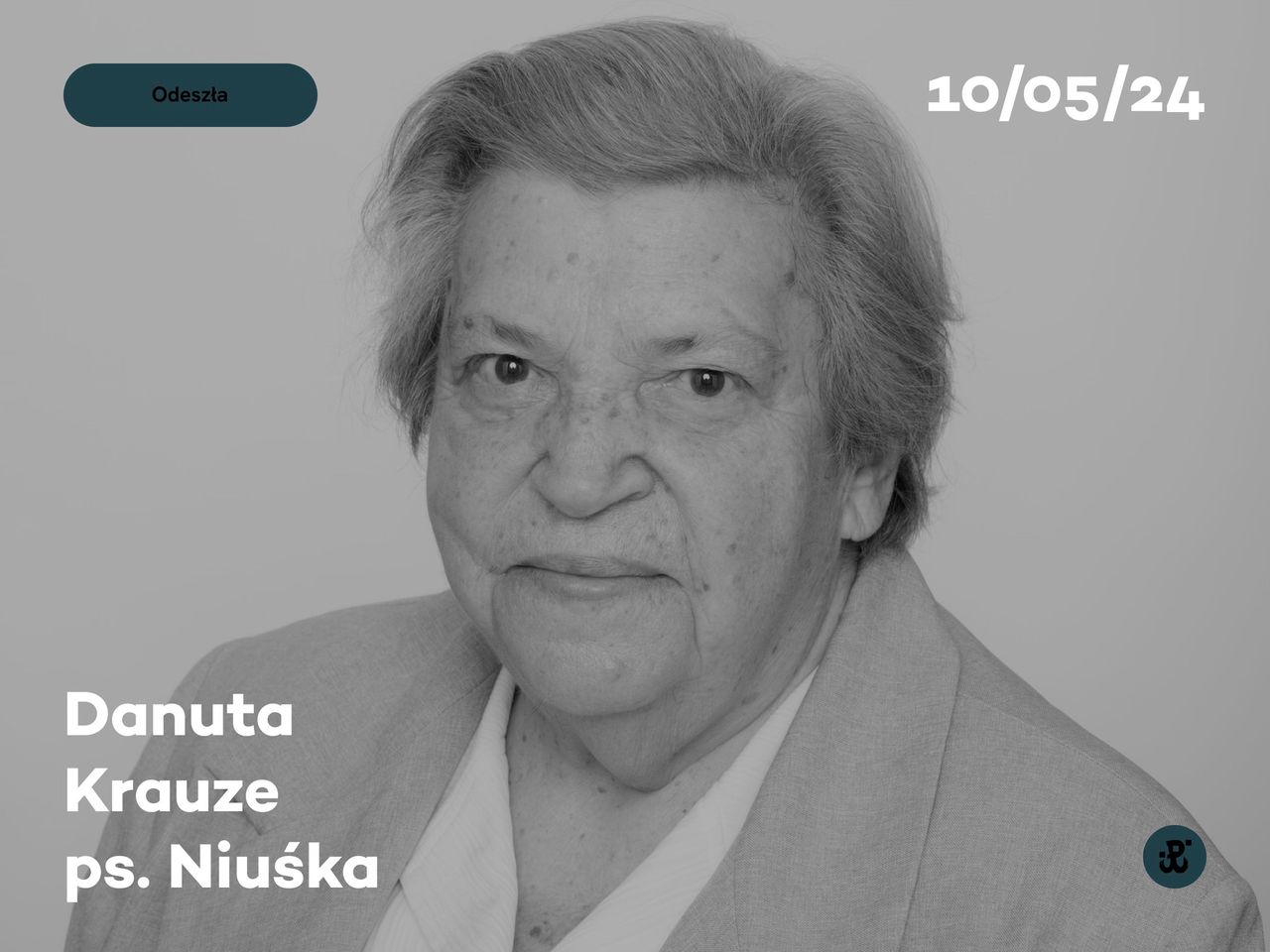 Odeszła

10/05/24

Danuta
Krauze
ps. Niuśka